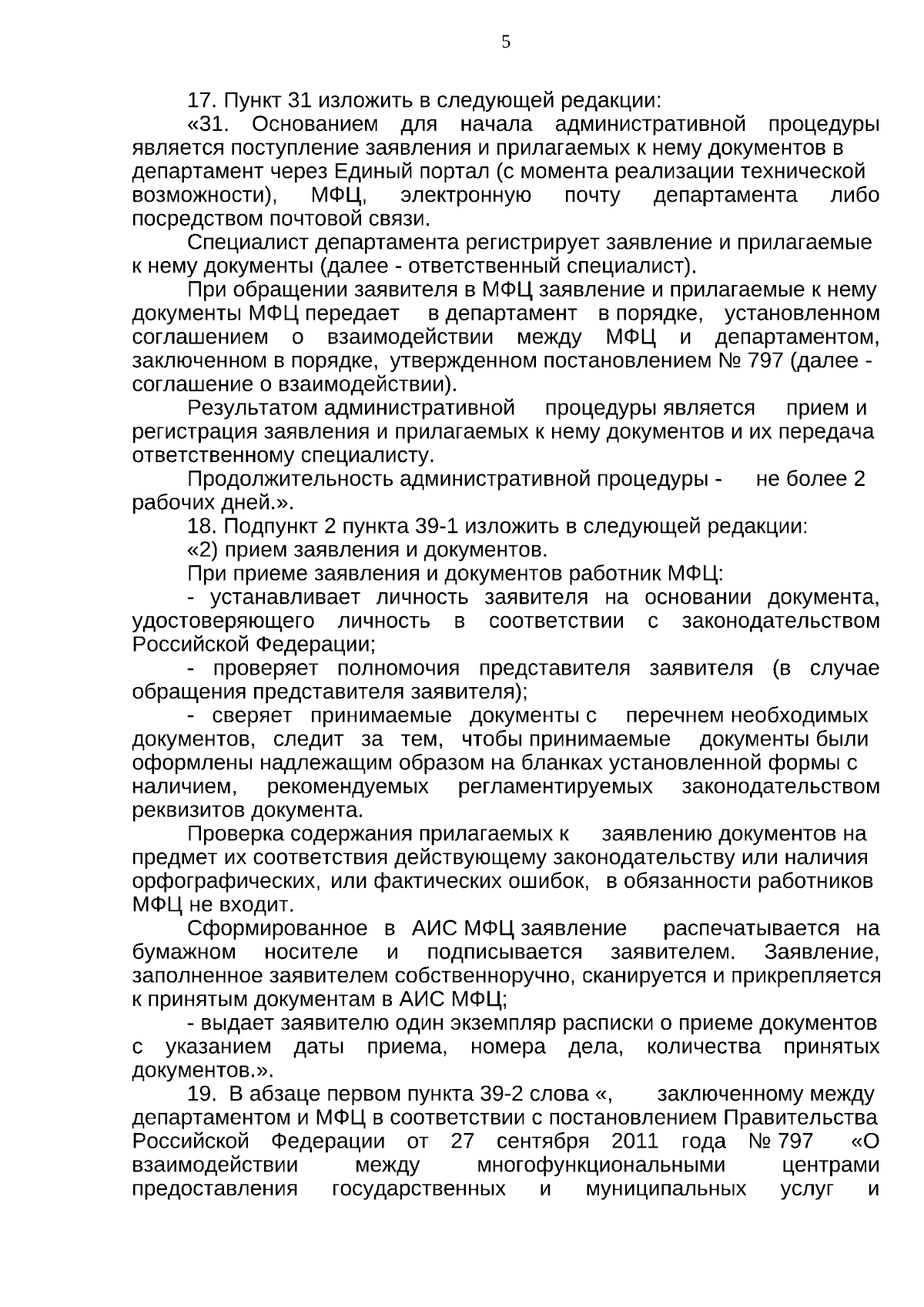 5

17. Пункт 31 изложить в следующей редакции:

«31. Основанием для начала административной процедуры является поступление заявления и прилагаемых к нему документов в департамент через Единый портал (с момента реализации технической возможности), МФЦ, электронную почту департамента либо посредством почтовой связи.

Специалист департамента регистрирует заявление и прилагаемые к нему документы (далее - ответственный специалист).

При обращении заявителя в МФЦ заявление и прилагаемые к нему документы МФЦ передает в департамент в порядке, установленном соглашением о взаимодействии между МФЦ и департаментом, заключенном в порядке, утвержденном постановлением № 797 (далее - соглашение о взаимодействии).

Результатом административной процедуры является прием и регистрация заявления и прилагаемых к нему документов и их передача ответственному специалисту.

Продолжительность административной процедуры - не более 2 рабочих дней.».

18. Подпункт 2 пункта 39-1 изложить в следующей редакции:

«2) прием заявления и документов.

При приеме заявления и документов работник МФЦ:

- устанавливает личность заявителя на основании документа, удостоверяющего личность в соответствии с законодательством Российской Федерации;

- проверяет полномочия представителя заявителя (в случае обращения представителя заявителя);

- сверяет принимаемые документы с перечнем необходимых документов, следит за тем, чтобы принимаемые документы были оформлены надлежащим образом на бланках установленной формы с наличием, рекомендуемых регламентируемых законодательством реквизитов документа.

Проверка содержания прилагаемых к заявлению документов на предмет их соответствия действующему законодательству или наличия орфографических, или фактических ошибок, в обязанности работников МФЦ не входит.

Сформированное в АИС МФЦ заявление распечатывается на бумажном носителе и подписывается заявителем. Заявление, заполненное заявителем собственноручно, сканируется и прикрепляется к принятым документам в АИС МФЦ;

- выдает заявителю один экземпляр расписки о приеме документов с указанием даты приема, номера дела, количества принятых документов.».

19. В абзаце первом пункта 39-2 слова «, заключенному между департаментом и МФЦ в соответствии с постановлением Правительства Российской Федерации от 27 сентября 2011 года № 797 «О взаимодействии между многофункциональными центрами предоставления государственных и муниципальных услуг и